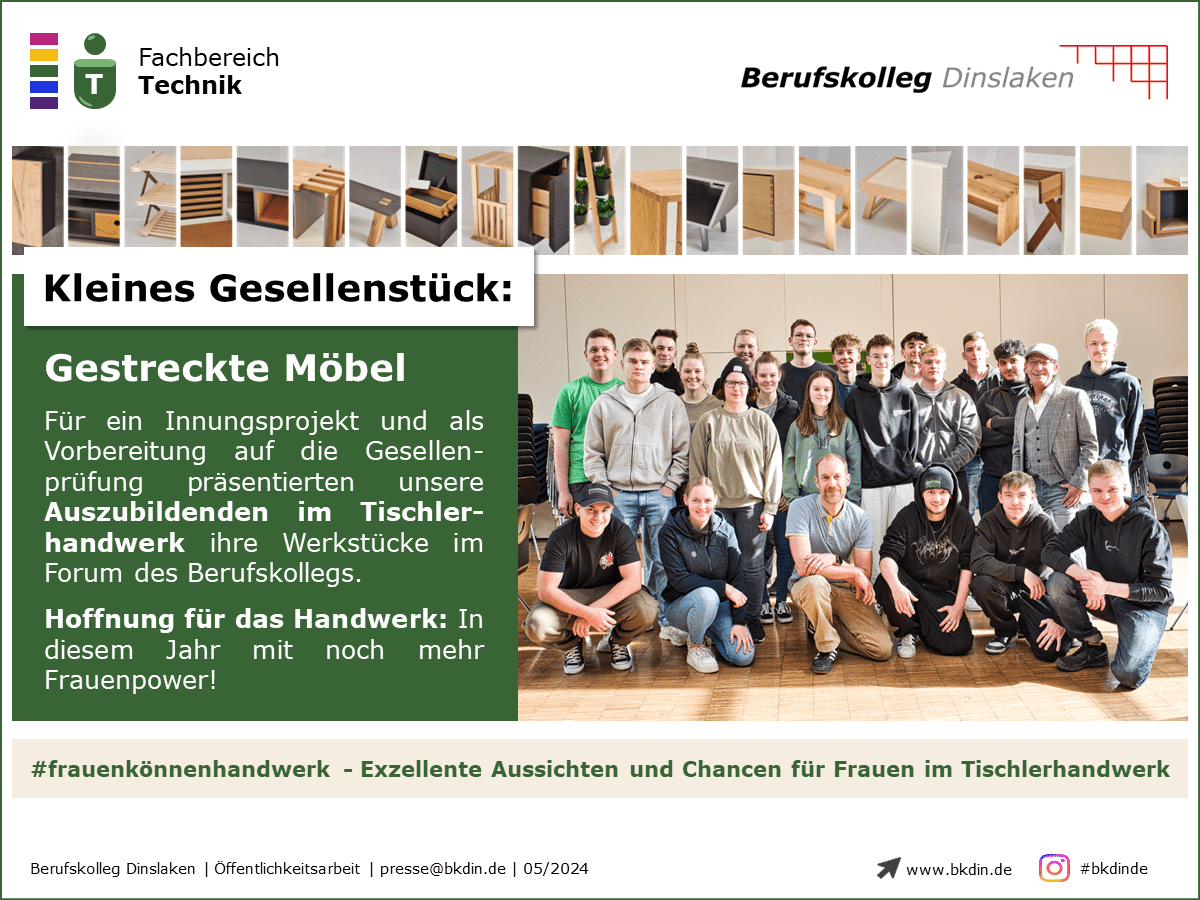 T
Fachbereich
Technik

Berufskolleg Dinslaken

Kleines Gesellenstück:

Gestreckte Möbel

Für ein Innungsprojekt und als Vorbereitung auf die Gesellenprüfung präsentierten unsere Auszubildenden im Tischlerhandwerk ihre Werkstücke im Forum des Berufskollegs.

Hoffnung für das Handwerk: In diesem Jahr mit noch mehr Frauenpower!

#frauenkönnenhandwerk - Exzellente Aussichten und Chancen für Frauen im Tischlerhandwerk

Berufskolleg Dinslaken | Öffentlichkeitsarbeit | presse@bkdin.de | 05/2024

www.bkdin.de

#bkdinde